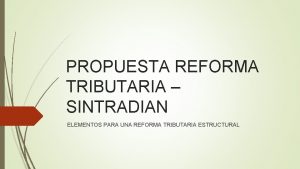 PROPUESTA REFORMA TRIBUTARIA – SINTRADIAN

ELEMENTOS PARA UNA REFORMA TRIBUTARIA ESTRUCTURAL